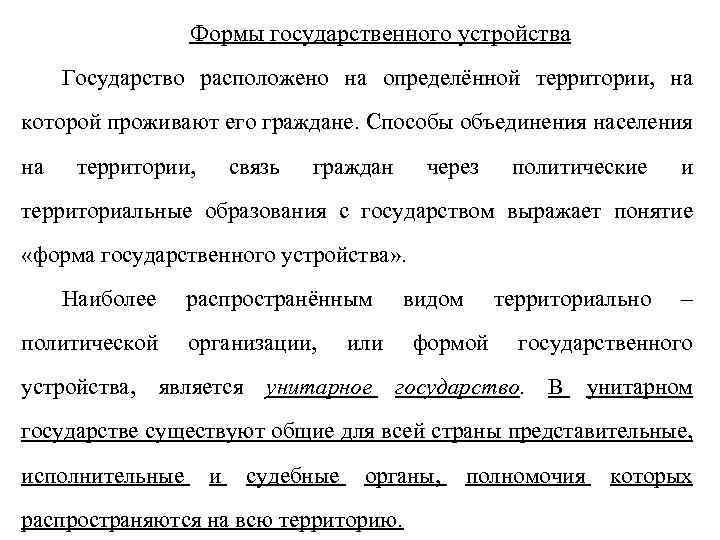 Формы государственного устройства

Государство расположено на определённой территории, на которой проживают его граждане. Способы объединения населения на территории, связь граждан через политические и территориальные образования с государством выражает понятие «форма государственного устройства».

Наиболее распространённым видом территориально – политической организации, или формой государственного устройства, является унитарное государство. В унитарном государстве существуют общие для всей страны представительные, исполнительные и судебные органы, полномочия которых распространяются на всю территорию.